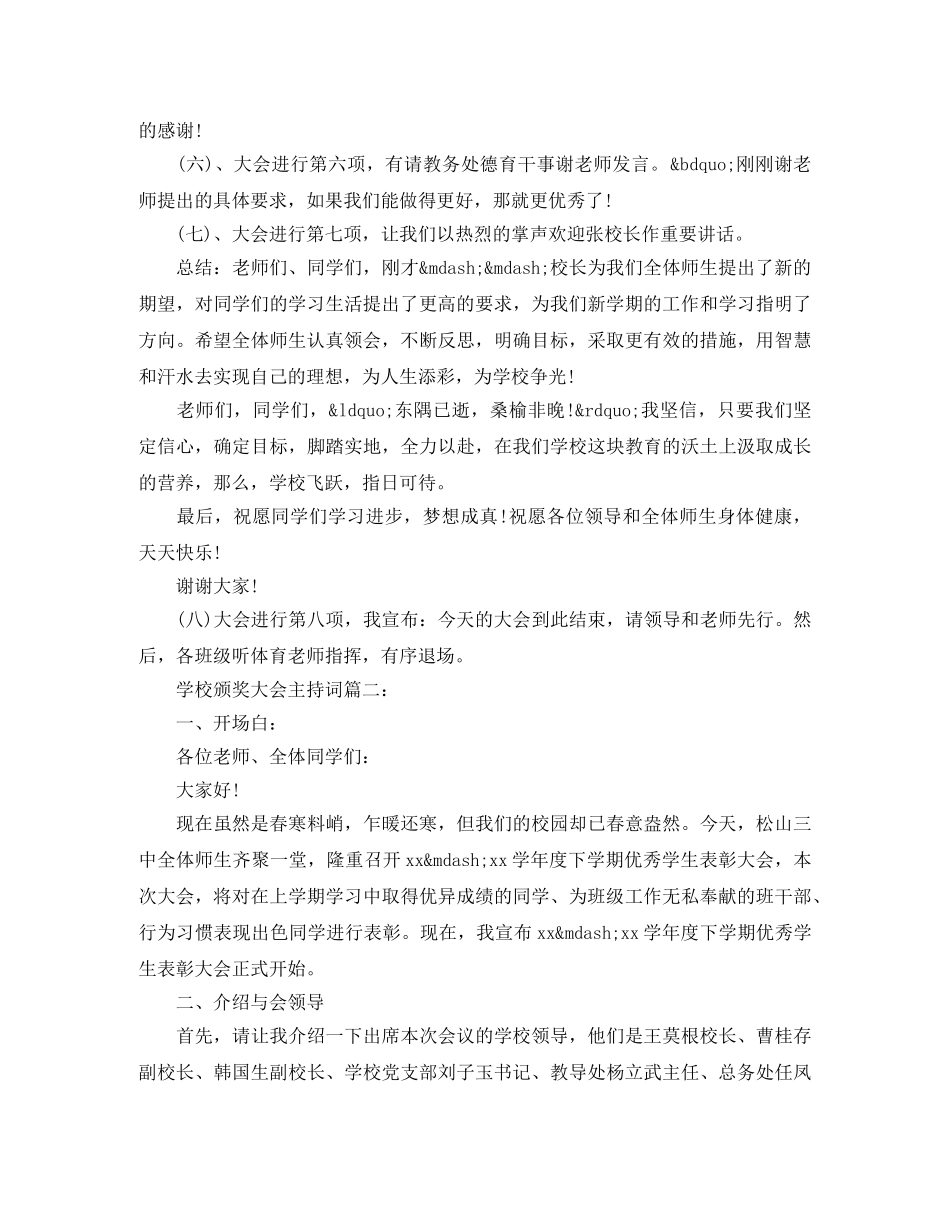 的感谢!

(六)、大会进行第六项，有请教务处德育干事谢老师发言。&bdquo;刚刚谢老师提出的具体要求，如果我们能做得更好，那就更优秀了!

(七)、大会进行第七项，让我们以热烈的掌声欢迎张校长作重要讲话。

总结：老师们、同学们，刚才&mdash;&mdash;校长为我们全体师生提出了新的期望，对同学们的学习生活提出了更高的要求，为我们新学期的工作和学习指明了方向。希望全体师生认真领会，不断反思，明确目标，采取更有效的措施，用智慧和汗水去实现自己的理想，为人生添彩，为学校争光!

老师们，同学们，&ldquo;东隅已逝，桑榆非晚!&rdquo;我坚信，只要我们坚定信心，确定目标，脚踏实地，全力以赴，在我们学校这块教育的沃土上汲取成长的营养，那么，学校飞跃，指日可待。

最后，祝愿同学们学习进步，梦想成真!祝愿各位领导和全体师生身体健康，天天快乐!

谢谢大家!

(八)大会进行第八项，我宣布：今天的大会到此结束，请领导和老师先行。然后，各班级听体育老师指挥，有序退场。

学校颁奖大会主持词篇二：

一、开场白：

各位老师、全体同学们：

大家好!

现在虽然是春寒料峭，乍暖还寒，但我们的校园却已春意盎然。今天，松山三中全体师生齐聚一堂，隆重召开xx&mdash;xx学年度下学期优秀学生表彰大会，本次大会，将对在上学期学习中取得优异成绩的同学、为班级工作无私奉献的班干部、行为习惯表现出色同学进行表彰。现在，我宣布xx&mdash;xx学年度下学期优秀学生表彰大会正式开始。

二、介绍与会领导

首先，请让我介绍一下出席本次会议的学校领导，他们是王莫根校长、曹桂存副校长、韩国生副校长、学校党支部刘子玉书记、教导处杨立武主任、总务处任凤